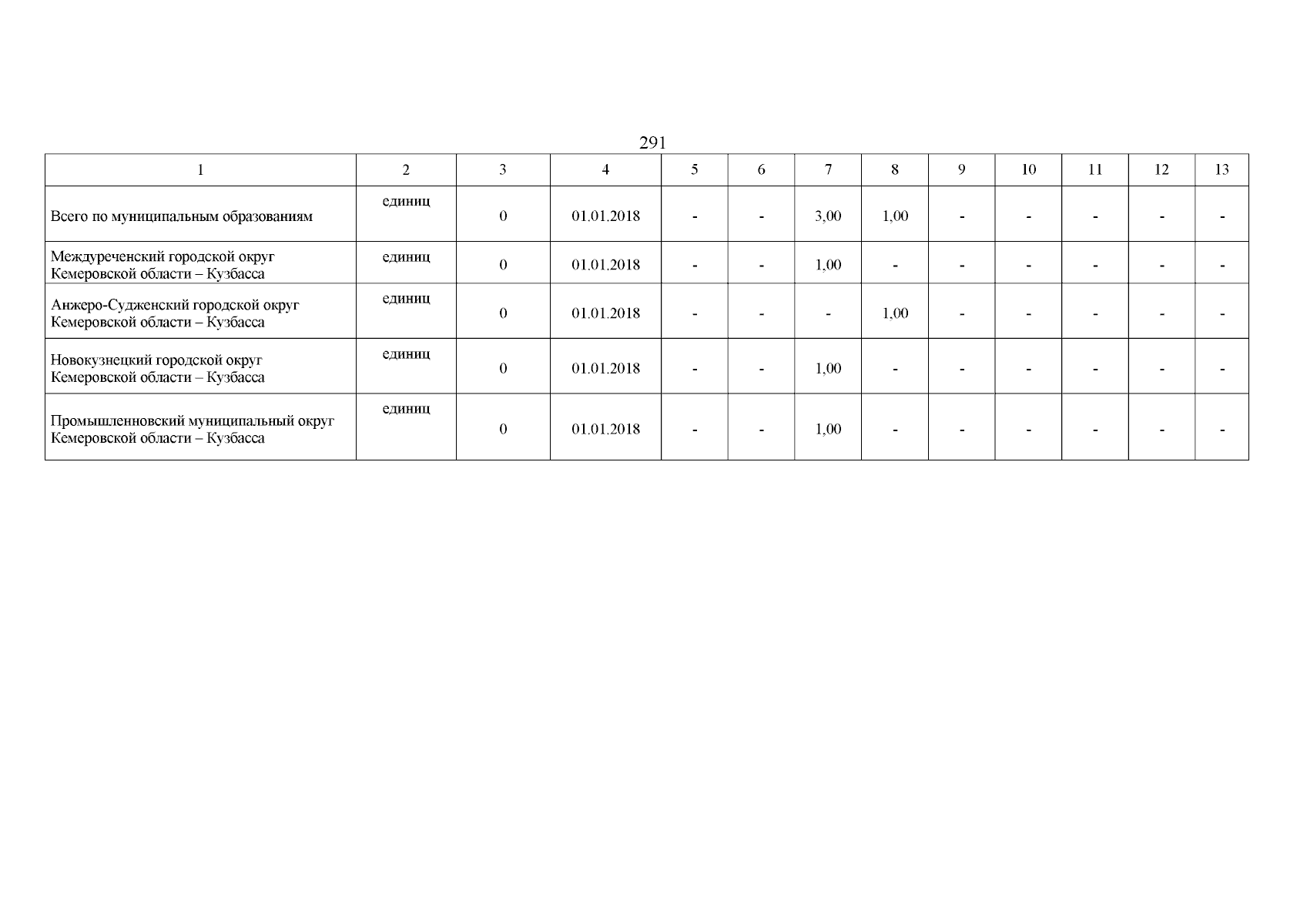 291

| 1 | 2 | 3 | 4 | 5 | 6 | 7 | 8 | 9 | 10 | 11 | 12 | 13 |
|---|---|---|---|---|---|---|---|---|---|---|---|---|
| Всего по муниципальным образованиям | единиц | 0 | 01.01.2018 | - | - | 3,00 | 1,00 | - | - | - | - | - |
| Междуреченский городской округ Кемеровской области – Кузбасса | единиц | 0 | 01.01.2018 | - | - | 1,00 | - | - | - | - | - | - |
| Анжеро-Судженский городской округ Кемеровской области – Кузбасса | единиц | 0 | 01.01.2018 | - | - | - | 1,00 | - | - | - | - | - |
| Новокузнецкий городской округ Кемеровской области – Кузбасса | единиц | 0 | 01.01.2018 | - | - | 1,00 | - | - | - | - | - | - |
| Промышленновский муниципальный округ Кемеровской области – Кузбасса | единиц | 0 | 01.01.2018 | - | - | 1,00 | - | - | - | - | - | - |